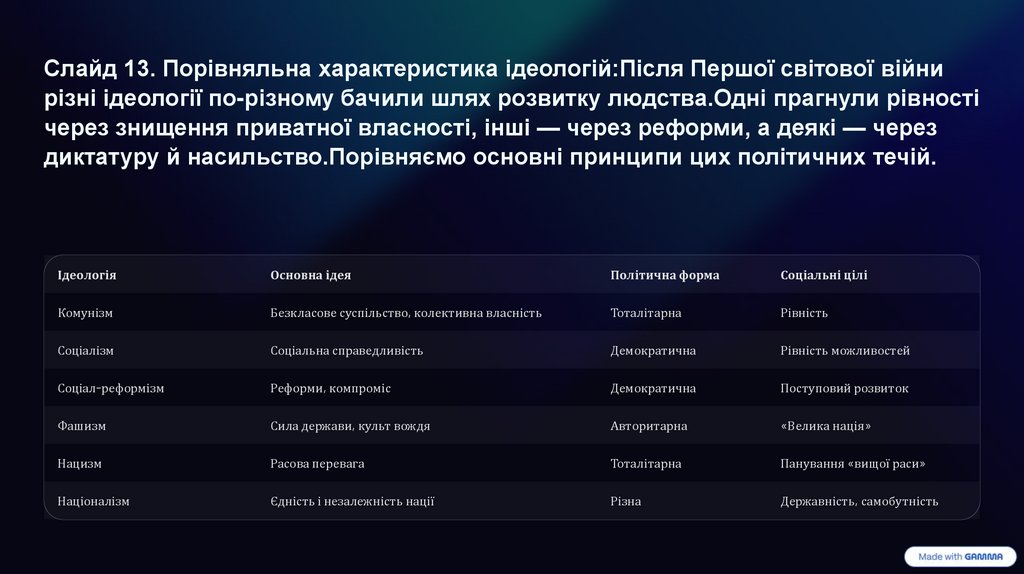 Слайд 13. Порівняльна характеристика ідеологій:Після Першої світової війни різні ідеології по-різному бачили шлях розвитку людства.Одні прагнули рівності через знищення приватної власності, інші — через реформи, а деякі — через диктатуру й насильство.Порівняємо основні принципи цих політичних течій.

| Ідеологія | Основна ідея | Політична форма | Соціальні цілі |
|---|---|---|---|
| Комунізм | Безкласове суспільство, колективна власність | Тоталітарна | Рівність |
| Соціалізм | Соціальна справедливість | Демократична | Рівність можливостей |
| Соціал-реформізм | Реформи, компроміс | Демократична | Поступовий розвиток |
| Фашизм | Сила держави, культ вождя | Авторитарна | «Велика нація» |
| Нацизм | Расова перевага | Тоталітарна | Панування «вищої раси» |
| Націоналізм | Єдність і незалежність нації | Різна | Державність, самобутність |

Made with GAMMA